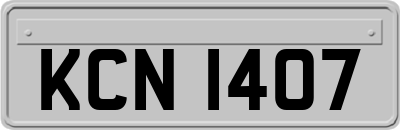 KCN 1407